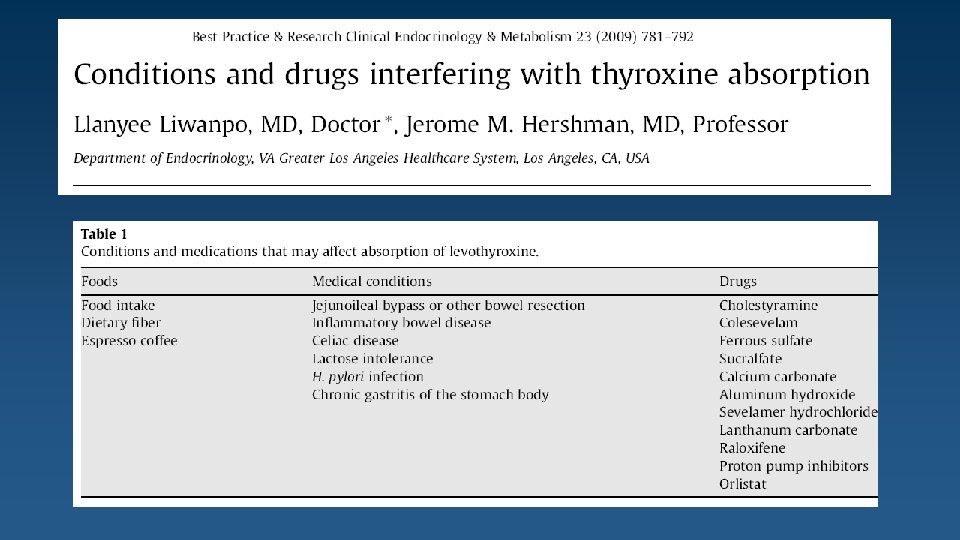 Best Practice & Research Clinical Endocrinology & Metabolism 23 (2009) 781–792

Conditions and drugs interfering with thyroxine absorption

Llanyee Liwanpo, MD, Doctor *, Jerome M. Hershman, MD, Professor

Department of Endocrinology, VA Greater Los Angeles Healthcare System, Los Angeles, CA, USA

Table 1
Conditions and medications that may affect absorption of levothyroxine.

| Foods | Medical conditions | Drugs |
|---|---|---|
| Food intake | Jejunoileal bypass or other bowel resection | Cholestyramine |
| Dietary fiber | Inflammatory bowel disease | Colesevelam |
| Espresso coffee | Celiac disease | Ferrous sulfate |
| | Lactose intolerance | Sucralfate |
| | H. pylori infection | Calcium carbonate |
| | Chronic gastritis of the stomach body | Aluminum hydroxide |
| | | Sevelamer hydrochloride |
| | | Lanthanum carbonate |
| | | Raloxifene |
| | | Proton pump inhibitors |
| | | Orlistat |